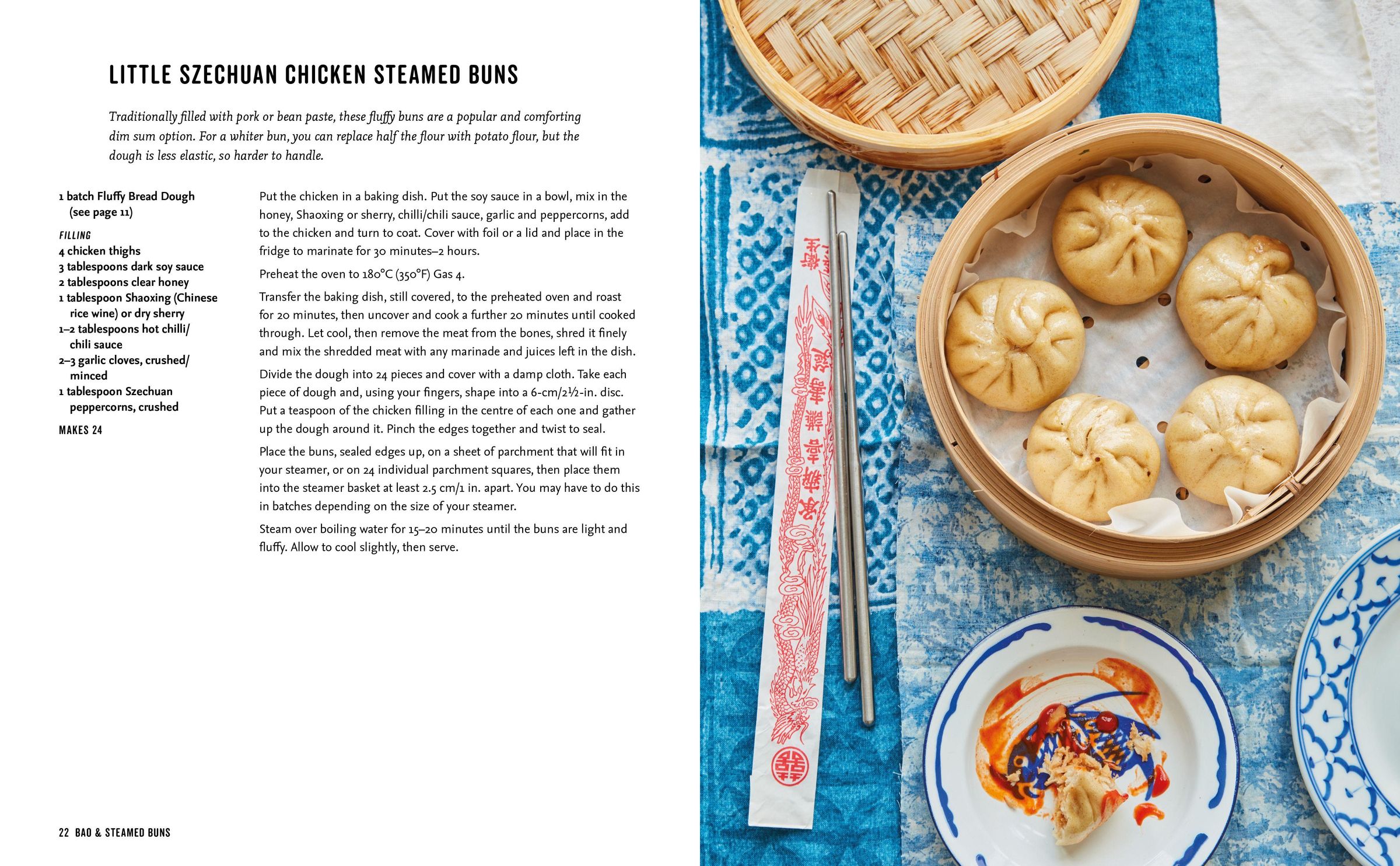 LITTLE SZECHUAN CHICKEN STEAMED BUNS

Traditionally filled with pork or bean paste, these fluffy buns are a popular and comforting dim sum option. For a whiter bun, you can replace half the flour with potato flour, but the dough is less elastic, so harder to handle.

1 batch Fluffy Bread Dough (see page 11)

FILLING
4 chicken thighs
3 tablespoons dark soy sauce
2 tablespoons clear honey
1 tablespoon Shaoxing (Chinese rice wine) or dry sherry
1–2 tablespoons hot chilli/chili sauce
2–3 garlic cloves, crushed/minced
1 tablespoon Szechuan peppercorns, crushed

MAKES 24

Put the chicken in a baking dish. Put the soy sauce in a bowl, mix in the honey, Shaoxing or sherry, chilli/chili sauce, garlic and peppercorns, add to the chicken and turn to coat. Cover with foil or a lid and place in the fridge to marinate for 30 minutes–2 hours.

Preheat the oven to 180°C (350°F) Gas 4.

Transfer the baking dish, still covered, to the preheated oven and roast for 20 minutes, then uncover and cook a further 20 minutes until cooked through. Let cool, then remove the meat from the bones, shred it finely and mix the shredded meat with any marinade and juices left in the dish.

Divide the dough into 24 pieces and cover with a damp cloth. Take each piece of dough and, using your fingers, shape into a 6-cm/2½-in. disc. Put a teaspoon of the chicken filling in the centre of each one and gather up the dough around it. Pinch the edges together and twist to seal.

Place the buns, sealed edges up, on a sheet of parchment that will fit in your steamer, or on 24 individual parchment squares, then place them into the steamer basket at least 2.5 cm/1 in. apart. You may have to do this in batches depending on the size of your steamer.

Steam over boiling water for 15–20 minutes until the buns are light and fluffy. Allow to cool slightly, then serve.

22 BAO & STEAMED BUNS